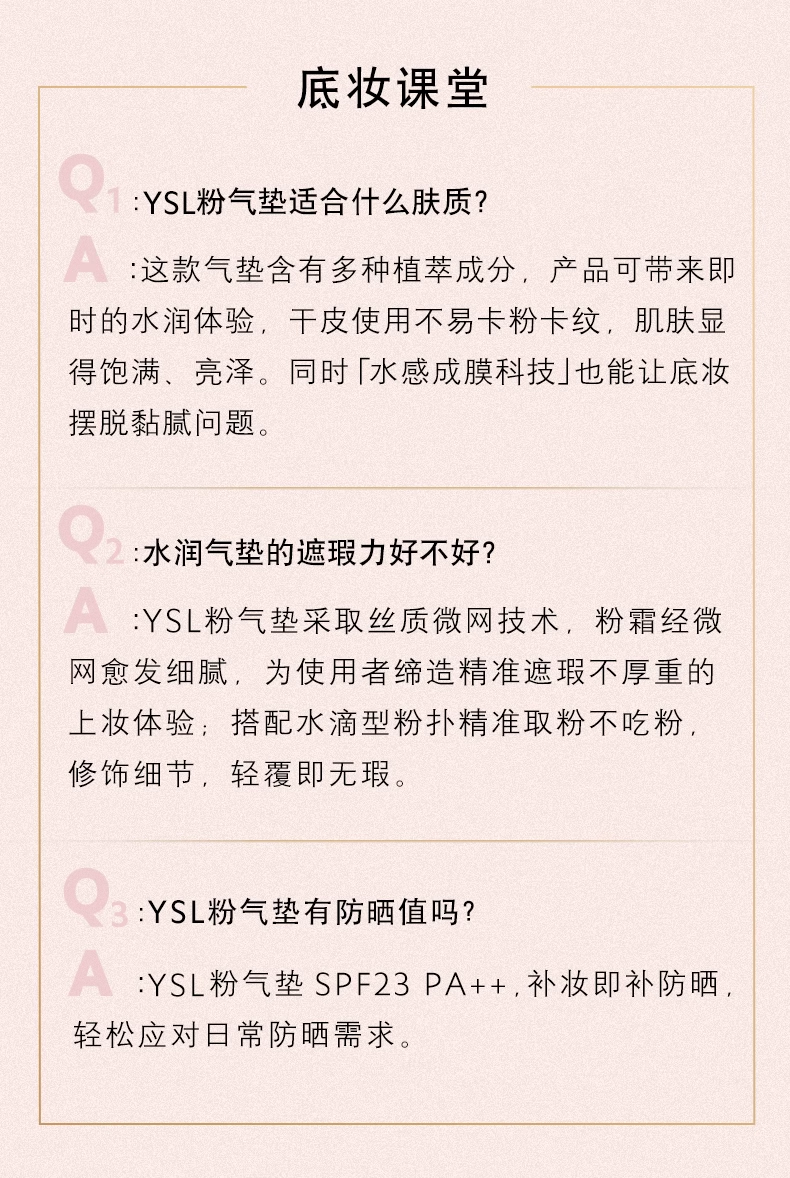 底妆课堂

Q1 :YSL粉气垫适合什么肤质?

A :这款气垫含有多种植萃成分，产品可带来即时的水润体验，干皮使用不易卡粉卡纹，肌肤显得饱满、亮泽。同时「水感成膜科技」也能让底妆摆脱黏腻问题。

Q2 :水润气垫的遮瑕力好不好?

A :YSL粉气垫采取丝质微网技术，粉霜经微网愈发细腻，为使用者缔造精准遮瑕不厚重的上妆体验；搭配水滴型粉扑精准取粉不吃粉，修饰细节，轻覆即无瑕。

Q3 :YSL粉气垫有防晒值吗?

A :YSL粉气垫 SPF23 PA++，补妆即补防晒，轻松应对日常防晒需求。